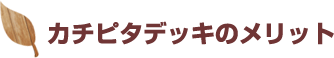 カチピタデッキのメリット